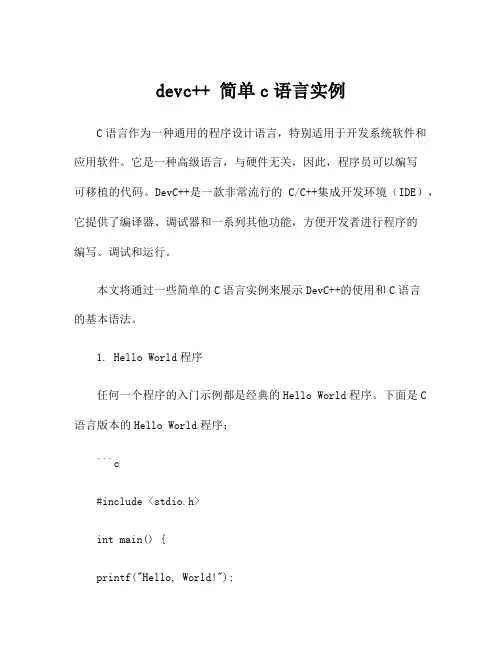 devc++ 简单 c 语言实例

C 语言作为一种通用的程序设计语言，特别适用于开发系统软件和应用软件。它是一种高级语言，与硬件无关，因此，程序员可以编写可移植的代码。DevC++是一款非常流行的 C/C++集成开发环境（IDE），它提供了编译器、调试器和一系列其他功能，方便开发者进行程序的编写、调试和运行。

本文将通过一些简单的 C 语言实例来展示 DevC++的使用和 C 语言的基本语法。

1. Hello World 程序

任何一个程序的入门示例都是经典的 Hello World 程序。下面是 C 语言版本的 Hello World 程序：

```c

#include <stdio.h>

int main() {

printf("Hello, World!");